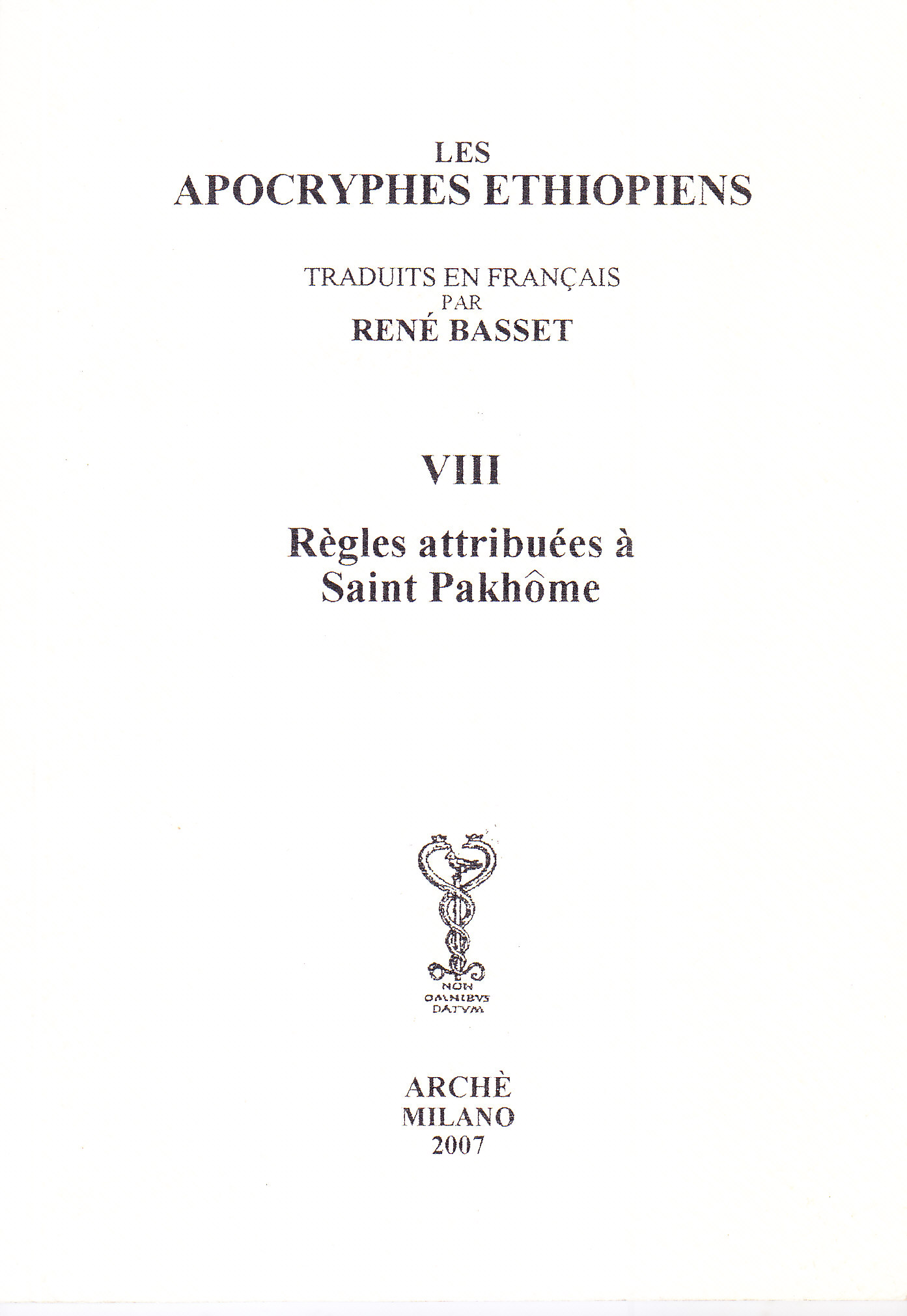 LES
APOCRYPHES ETHIOPIENS

TRADUITS EN FRANÇAIS
PAR
RENÉ BASSET

VIII

Règles attribuées à
Saint Pakhôme

NON
OMNIBVS
DATVM

ARCHÈ
MILANO
2007